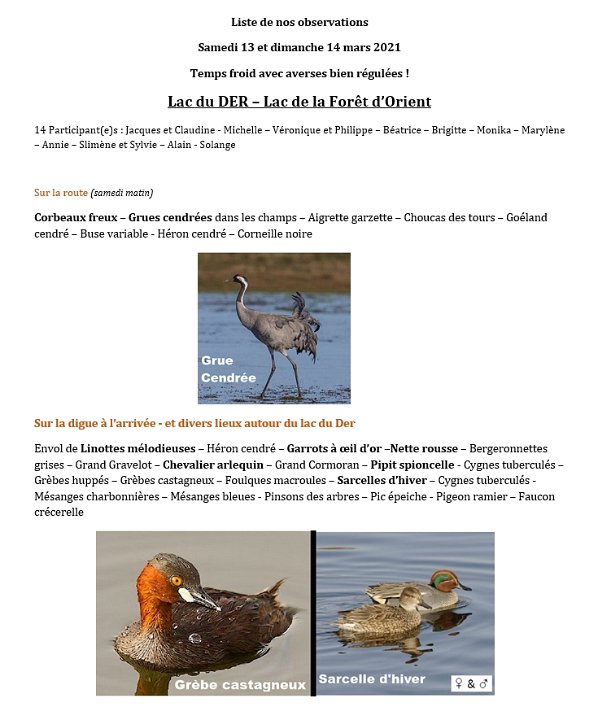 Liste de nos observations

Samedi 13 et dimanche 14 mars 2021

Temps froid avec averses bien régulées !

Lac du DER – Lac de la Forêt d'Orient

14 Participant(e)s : Jacques et Claudine - Michelle – Véronique et Philippe – Béatrice – Brigitte – Monika – Marylène – Annie – Slimène et Sylvie – Alain - Solange

Sur la route (samedi matin)

Corbeaux freux – Grues cendrées dans les champs – Aigrette garzette – Choucas des tours – Goéland cendré – Buse variable - Héron cendré – Corneille noire

Grue Cendrée

Sur la digue à l'arrivée - et divers lieux autour du lac du Der

Envol de Linottes mélodieuses – Héron cendré – Garrots à œil d'or –Nette rousse – Bergeronnettes grises – Grand Gravelot – Chevalier arlequin – Grand Cormoran – Pipit spioncelle - Cygnes tuberculés – Grèbes huppés – Grèbes castagneux – Foulques macroules – Sarcelles d'hiver – Cygnes tuberculés - Mésanges charbonnières – Mésanges bleues - Pinsons des arbres – Pic épeiche - Pigeon ramier – Faucon crécerelle

Grèbe castagneux

Sarcelle d'hiver

♀ & ♂